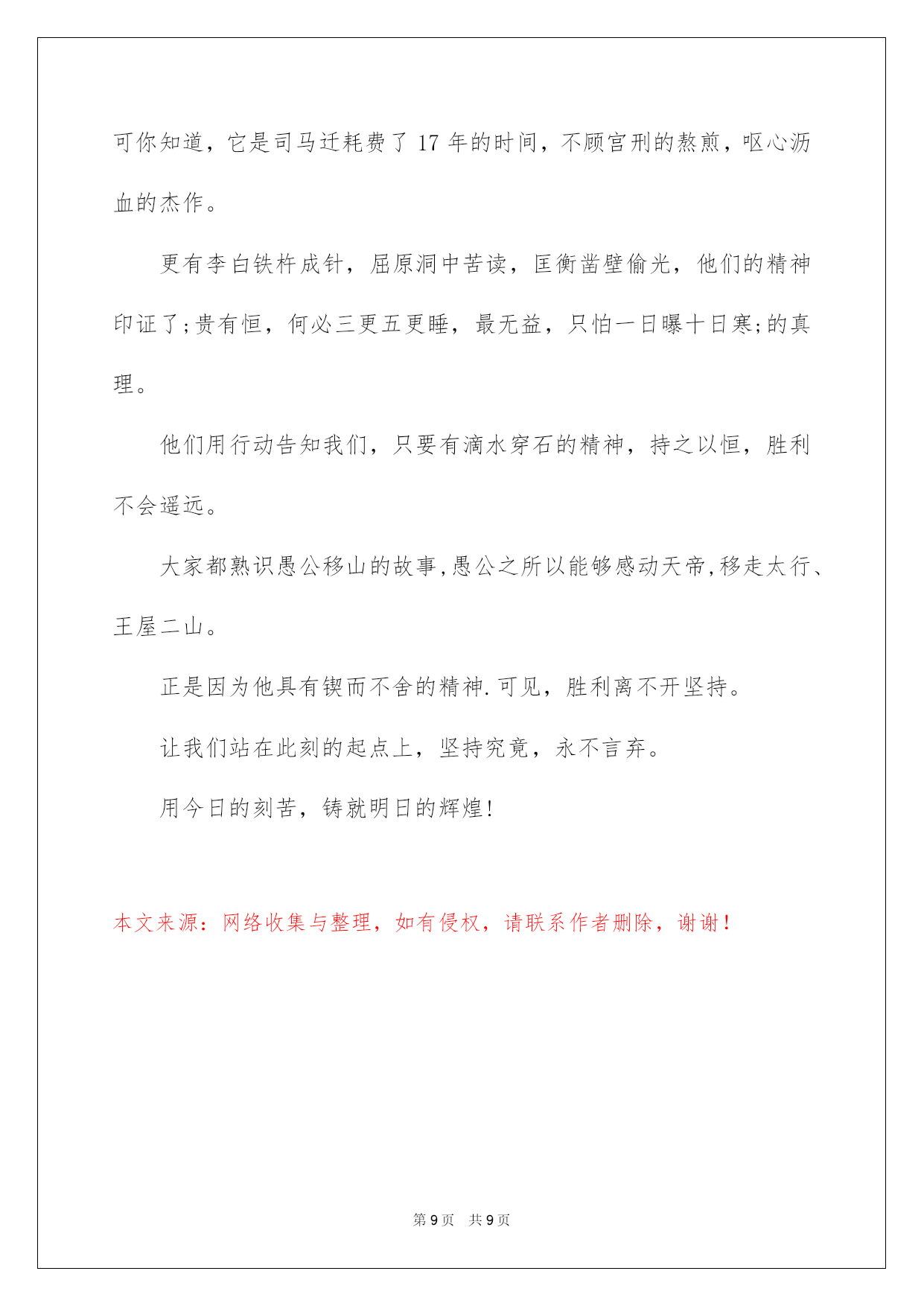 可你知道，它是司马迁耗费了 17 年的时间，不顾宫刑的熬煎，呕心沥血的杰作。

更有李白铁杵成针，屈原洞中苦读，匡衡凿壁偷光，他们的精神印证了;贵有恒，何必三更五更睡，最无益，只怕一日曝十日寒;的真理。

他们用行动告知我们，只要有滴水穿石的精神，持之以恒，胜利不会遥远。

大家都熟识愚公移山的故事,愚公之所以能够感动天帝,移走太行、王屋二山。

正是因为他具有锲而不舍的精神.可见，胜利离不开坚持。

让我们站在此刻的起点上，坚持究竟，永不言弃。

用今日的刻苦，铸就明日的辉煌!

本文来源：网络收集与整理，如有侵权，请联系作者删除，谢谢！

第 9 页 共 9 页